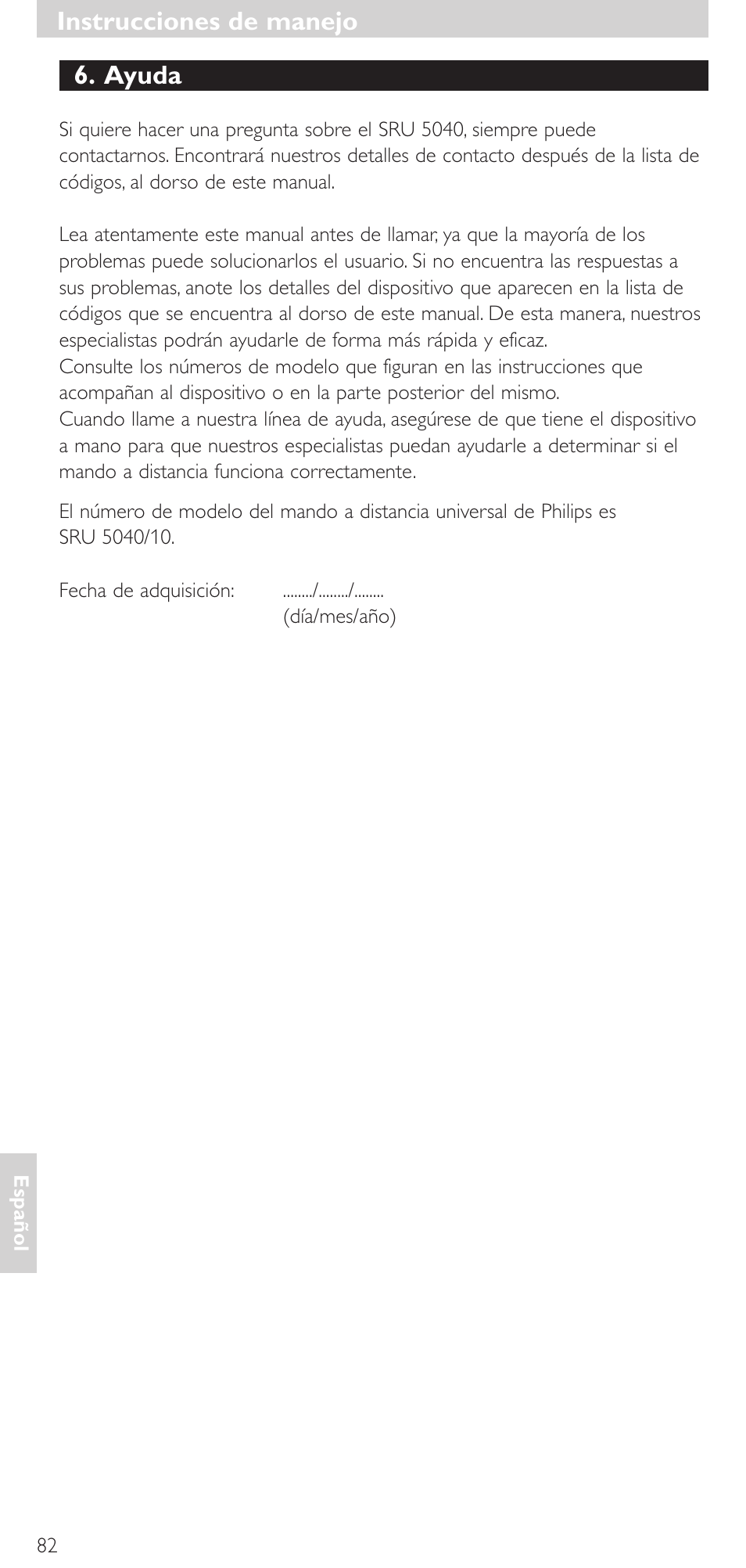 Instrucciones de manejo

6. Ayuda

Si quiere hacer una pregunta sobre el SRU 5040, siempre puede contactarnos. Encontrará nuestros detalles de contacto después de la lista de códigos, al dorso de este manual.

Lea atentamente este manual antes de llamar, ya que la mayoría de los problemas puede solucionarlos el usuario. Si no encuentra las respuestas a sus problemas, anote los detalles del dispositivo que aparecen en la lista de códigos que se encuentra al dorso de este manual. De esta manera, nuestros especialistas podrán ayudarle de forma más rápida y eficaz.
Consulte los números de modelo que figuran en las instrucciones que acompañan al dispositivo o en la parte posterior del mismo.
Cuando llame a nuestra línea de ayuda, asegúrese de que tiene el dispositivo a mano para que nuestros especialistas puedan ayudarle a determinar si el mando a distancia funciona correctamente.

El número de modelo del mando a distancia universal de Philips es SRU 5040/10.

Fecha de adquisición: ......../......../........
(día/mes/año)

Español

82